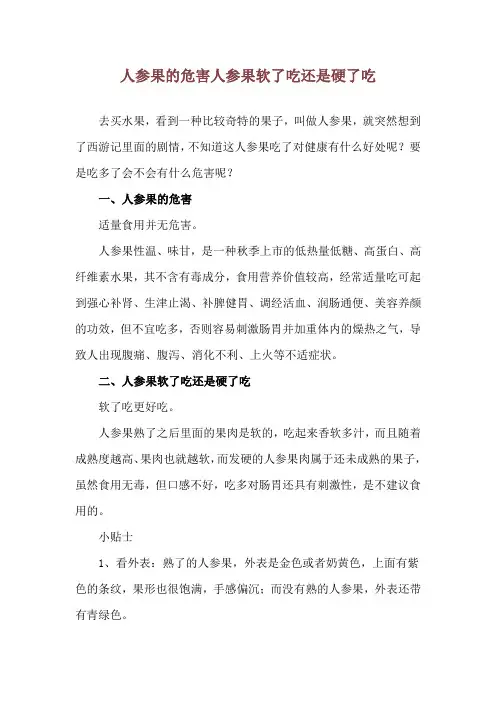 人参果的危害人参果软了吃还是硬了吃

去买水果，看到一种比较奇特的果子，叫做人参果，就突然想到了西游记里面的剧情，不知道这人参果吃了对健康有什么好处呢？要是吃多了会不会有什么危害呢？

一、人参果的危害

适量食用并无危害。

人参果性温、味甘，是一种秋季上市的低热量低糖、高蛋白、高纤维素水果，其不含有毒成分，食用营养价值较高，经常适量吃可起到强心补肾、生津止渴、补脾健胃、调经活血、润肠通便、美容养颜的功效，但不宜吃多，否则容易刺激肠胃并加重体内的燥热之气，导致人出现腹痛、腹泻、消化不利、上火等不适症状。

二、人参果软了吃还是硬了吃

软了吃更好吃。

人参果熟了之后里面的果肉是软的，吃起来香软多汁，而且随着成熟度越高、果肉也就越软，而发硬的人参果肉属于还未成熟的果子，虽然食用无毒，但口感不好，吃多对肠胃还具有刺激性，是不建议食用的。

小贴士

1、看外表：熟了的人参果，外表是金色或者奶黄色，上面有紫色的条纹，果形也很饱满，手感偏沉；而没有熟的人参果，外表还带有青绿色。